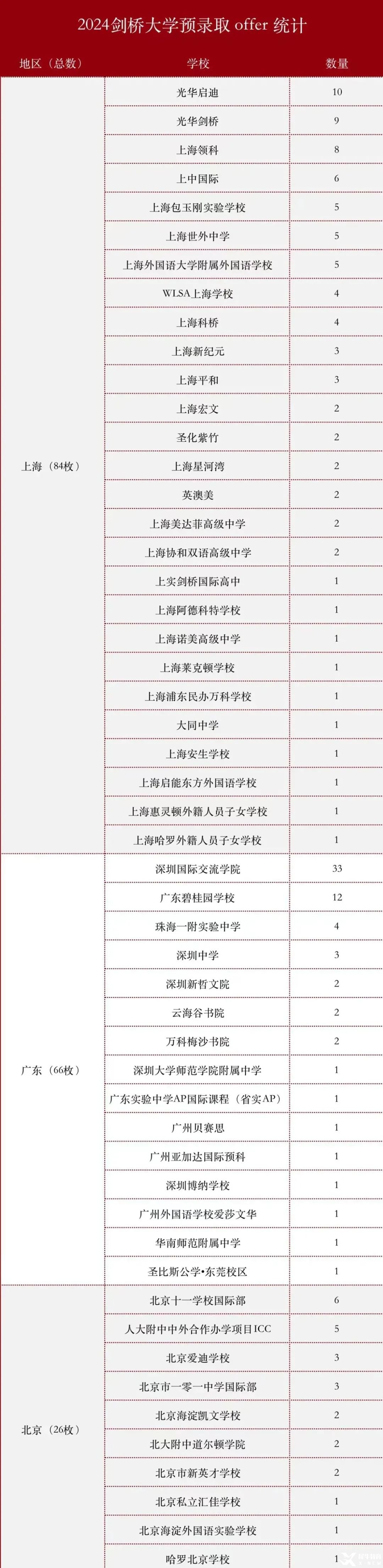 2024剑桥大学预录取 offer 统计

| 地区（总数） | 学校 | 数量 |
|---|---|---|
| 上海（84枚） | 光华启迪 | 10 |
| | 光华剑桥 | 9 |
| | 上海领科 | 8 |
| | 上中国际 | 6 |
| | 上海包玉刚实验学校 | 5 |
| | 上海世外中学 | 5 |
| | 上海外国语大学附属外国语学校 | 5 |
| | WLSA上海学校 | 4 |
| | 上海科桥 | 4 |
| | 上海新纪元 | 3 |
| | 上海平和 | 3 |
| | 上海宏文 | 2 |
| | 圣化紫竹 | 2 |
| | 上海星河湾 | 2 |
| | 英澳美 | 2 |
| | 上海美达菲高级中学 | 2 |
| | 上海协和双语高级中学 | 2 |
| | 上实剑桥国际高中 | 1 |
| | 上海阿德科特学校 | 1 |
| | 上海诺美高级中学 | 1 |
| | 上海莱克顿学校 | 1 |
| | 上海浦东民办万科学校 | 1 |
| | 大同中学 | 1 |
| | 上海安生学校 | 1 |
| | 上海启能东方外国语学校 | 1 |
| | 上海惠灵顿外籍人员子女学校 | 1 |
| | 上海哈罗外籍人员子女学校 | 1 |
| 广东（66枚） | 深圳国际交流学院 | 33 |
| | 广东碧桂园学校 | 12 |
| | 珠海一附实验中学 | 4 |
| | 深圳中学 | 3 |
| | 深圳新哲文院 | 2 |
| | 云海谷书院 | 2 |
| | 万科梅沙书院 | 2 |
| | 深圳大学师范学院附属中学 | 1 |
| | 广东实验中学AP国际课程（省实AP） | 1 |
| | 广州贝赛思 | 1 |
| | 广州亚加达国际预科 | 1 |
| | 深圳博纳学校 | 1 |
| | 广州外国语学校爱莎文华 | 1 |
| | 华南师范附属中学 | 1 |
| | 圣比斯公学•东莞校区 | 1 |
| 北京（26枚） | 北京十一学校国际部 | 6 |
| | 人大附中中外合作办学项目ICC | 5 |
| | 北京爱迪学校 | 3 |
| | 北京市一零一中学国际部 | 3 |
| | 北京海淀凯文学校 | 2 |
| | 北大附中道尔顿学院 | 2 |
| | 北京市新英才学校 | 2 |
| | 北京私立汇佳学校 | 1 |
| | 北京海淀外国语实验学校 | 1 |
| | 哈罗北京学校 | 1 |